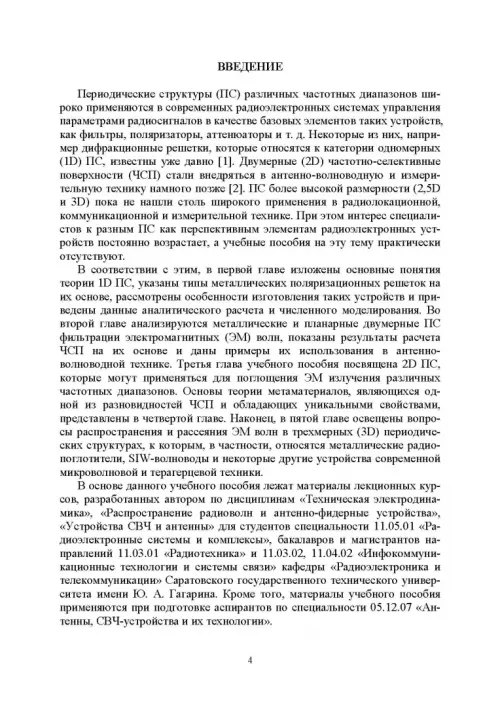 ВВЕДЕНИЕ

Периодические структуры (ПС) различных частотных диапазонов широко применяются в современных радиоэлектронных системах управления параметрами радиосигналов в качестве базовых элементов таких устройств, как фильтры, поляризаторы, аттенюаторы и т. д. Некоторые из них, например дифракционные решетки, которые относятся к категории одномерных (1D) ПС, известны уже давно [1]. Двумерные (2D) частотно-селективные поверхности (ЧСП) стали внедряться в антенно-волноводную и измерительную технику намного позже [2]. ПС более высокой размерности (2,5D и 3D) пока не нашли столь широкого применения в радиолокационной, коммуникационной и измерительной технике. При этом интерес специалистов к разным ПС как перспективным элементам радиоэлектронных устройств постоянно возрастает, а учебные пособия на эту тему практически отсутствуют.

В соответствии с этим, в первой главе изложены основные понятия теории 1D ПС, указаны типы металлических поляризационных решеток на их основе, рассмотрены особенности изготовления таких устройств и приведены данные аналитического расчета и численного моделирования. Во второй главе анализируются металлические и планарные двумерные ПС фильтрации электромагнитных (ЭМ) волн, показаны результаты расчета ЧСП на их основе и даны примеры их использования в антенно-волноводной технике. Третья глава учебного пособия посвящена 2D ПС, которые могут применяться для поглощения ЭМ излучения различных частотных диапазонов. Основы теории метаматериалов, являющихся одной из разновидностей ЧСП и обладающих уникальными свойствами, представлены в четвертой главе. Наконец, в пятой главе освещены вопросы распространения и рассеяния ЭМ волн в трехмерных (3D) периодических структурах, к которым, в частности, относятся металлические радиопоглотители, SIW-волноводы и некоторые другие устройства современной микроволновой и терагерцевой техники.

В основе данного учебного пособия лежат материалы лекционных курсов, разработанных автором по дисциплинам «Техническая электродинамика», «Распространение радиоволн и антенно-фидерные устройства», «Устройства СВЧ и антенны» для студентов специальности 11.05.01 «Радиоэлектронные системы и комплексы», бакалавров и магистрантов направлений 11.03.01 «Радиотехника» и 11.03.02, 11.04.02 «Инфокоммуникационные технологии и системы связи» кафедры «Радиоэлектроника и телекоммуникации» Саратовского государственного технического университета имени Ю. А. Гагарина. Кроме того, материалы учебного пособия применяются при подготовке аспирантов по специальности 05.12.07 «Антенны, СВЧ-устройства и их технологии».

4